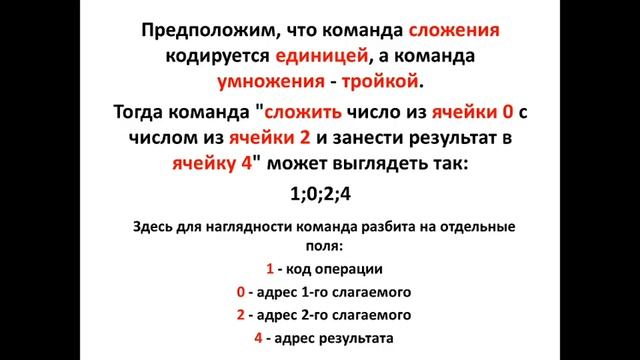 Предположим, что команда сложения кодируется единицей, а команда умножения - тройкой.

Тогда команда "сложить число из ячейки 0 с числом из ячейки 2 и занести результат в ячейку 4" может выглядеть так:

1;0;2;4

Здесь для наглядности команда разбита на отдельные поля:

1 - код операции

0 - адрес 1-го слагаемого

2 - адрес 2-го слагаемого

4 - адрес результата